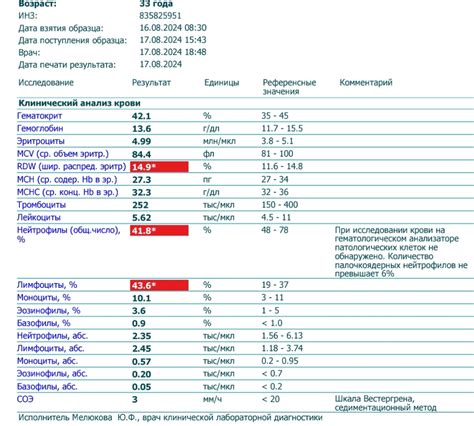 Возраст: 33 года
ИНЗ: 835825951
Дата взятия образца: 16.08.2024 08:30
Дата поступления образца: 17.08.2024 15:43
Врач: 17.08.2024 18:48
Дата печати результата: 17.08.2024

| Исследование | Результат | Единицы | Референсные значения | Комментарий |
|---|---|---|---|---|
| Клинический анализ крови | | | | |
| Гематокрит | 42.1 | % | 35 - 45 | |
| Гемоглобин | 13.6 | г/дл | 11.7 - 15.5 | |
| Эритроциты | 4.99 | млн/мкл | 3.8 - 5.1 | |
| MCV (ср. объем эритр.) | 84.4 | фл | 81 - 100 | |
| RDW (шир. распред. эритр) | 14.9* | % | 11.6 - 14.8 | |
| MCH (ср. содер. Hb в эр.) | 27.3 | пг | 27 - 34 | |
| MCHC (ср. конц. Hb в эр.) | 32.3 | г/дл | 32 - 36 | |
| Тромбоциты | 252 | тыс/мкл | 150 - 400 | |
| Лейкоциты | 5.62 | тыс/мкл | 4.5 - 11 | |
| Нейтрофилы (общ.число), % | 41.8* | % | 48 - 78 | При исследовании крови на гематологическом анализаторе патологических клеток не обнаружено. Количество палочкоядерных нейтрофилов не превышает 6% |
| Лимфоциты, % | 43.6* | % | 19 - 37 | |
| Моноциты, % | 10.1 | % | 3 - 11 | |
| Эозинофилы, % | 3.6 | % | 1 - 5 | |
| Базофилы, % | 0.9 | % | < 1.0 | |
| Нейтрофилы, абс. | 2.35 | тыс/мкл | 1.56 - 6.13 | |
| Лимфоциты, абс. | 2.45 | тыс/мкл | 1.18 - 3.74 | |
| Моноциты, абс. | 0.57 | тыс/мкл | 0.2 - 0.95 | |
| Эозинофилы, абс. | 0.20 | тыс/мкл | < 0.7 | |
| Базофилы, абс. | 0.05 | тыс/мкл | < 0.2 | |
| СОЭ | 3 | мм/ч | < 20 | Шкала Вестергрена, седиментационный метод |

Исполнитель Мелюкова Ю.Ф., врач клинической лабораторной диагностики